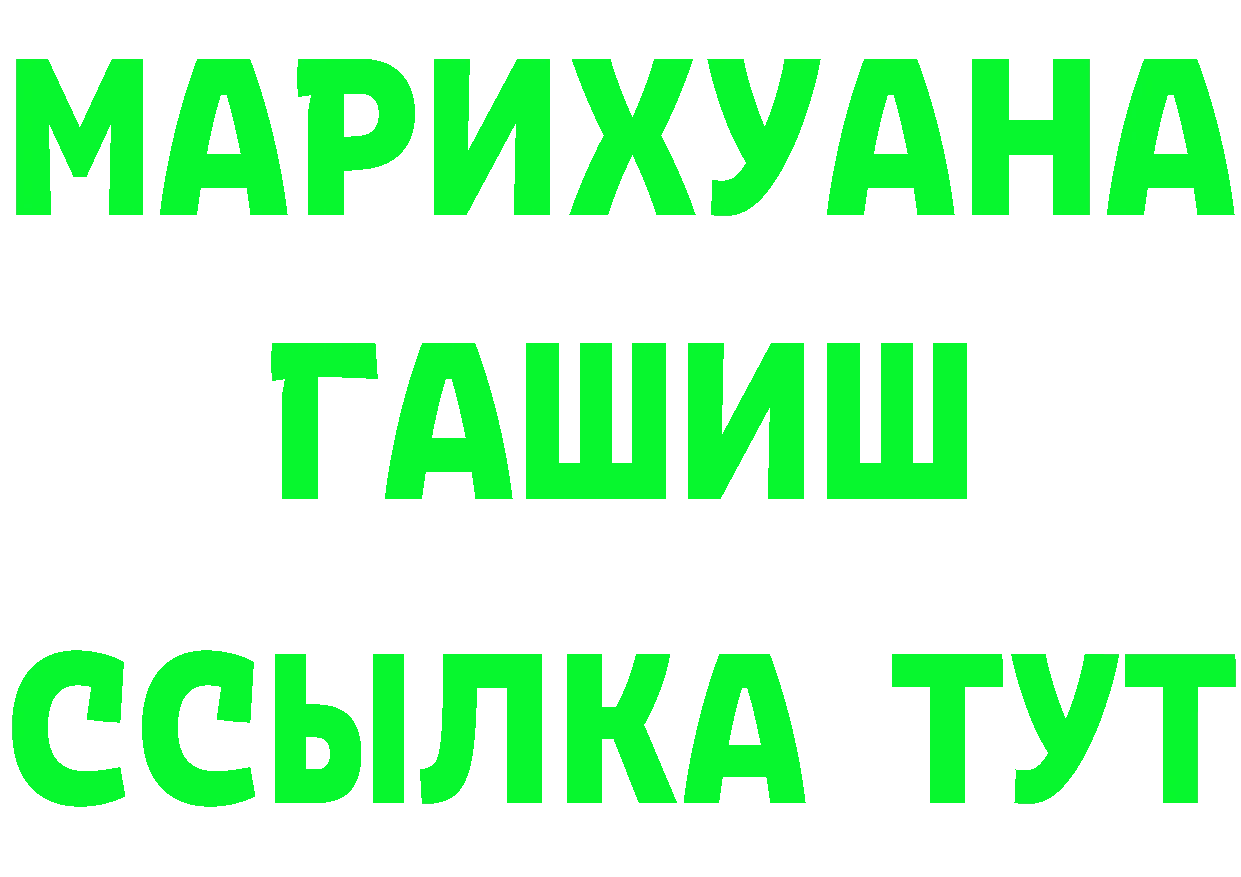 МАРИХУАНА
ГАШИШ
ССЫЛКА ТУТ